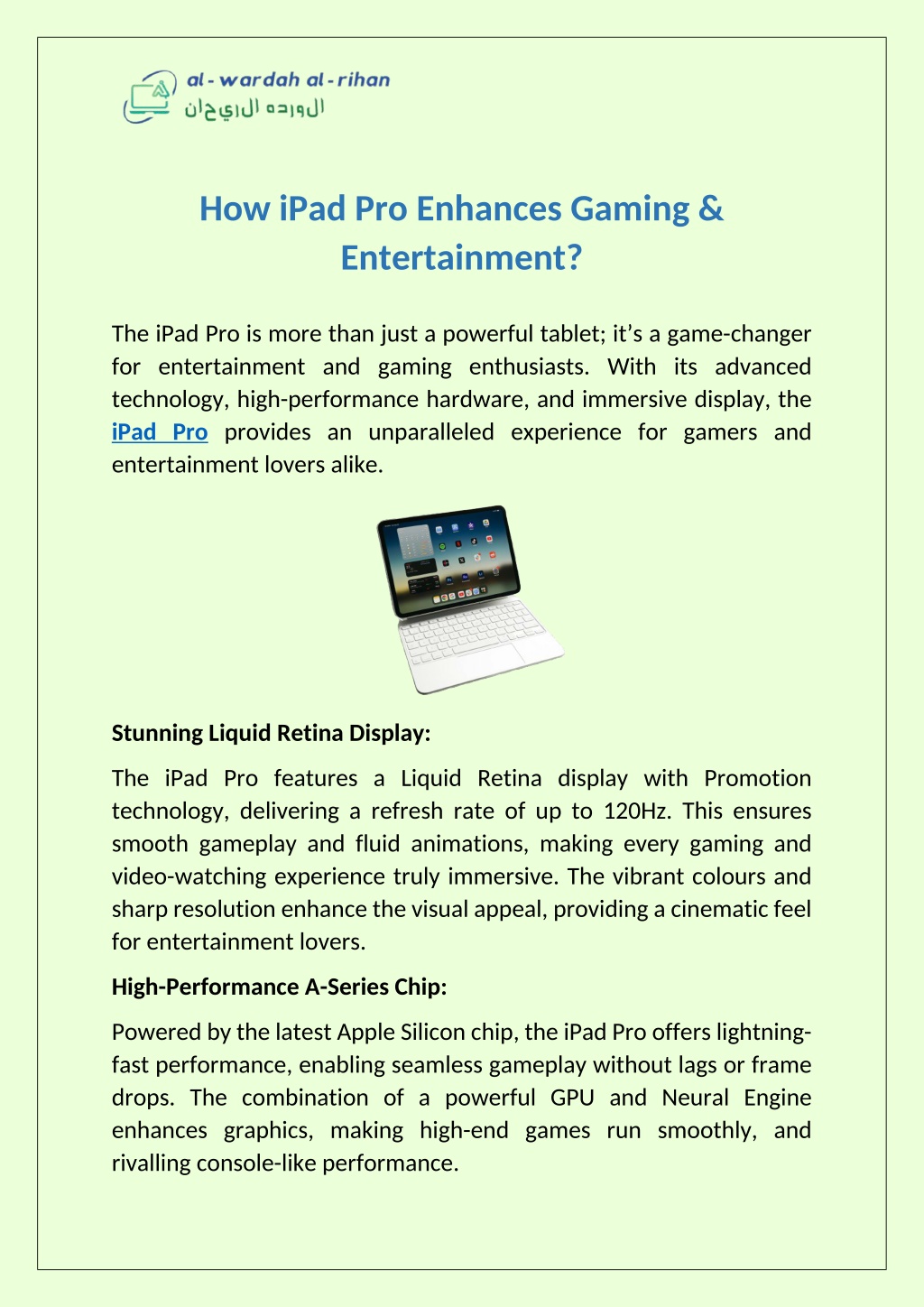 al - wardah al - rihan
الورده الريحان

How iPad Pro Enhances Gaming & Entertainment?

The iPad Pro is more than just a powerful tablet; it's a game-changer for entertainment and gaming enthusiasts. With its advanced technology, high-performance hardware, and immersive display, the iPad Pro provides an unparalleled experience for gamers and entertainment lovers alike.

Stunning Liquid Retina Display:

The iPad Pro features a Liquid Retina display with Promotion technology, delivering a refresh rate of up to 120Hz. This ensures smooth gameplay and fluid animations, making every gaming and video-watching experience truly immersive. The vibrant colours and sharp resolution enhance the visual appeal, providing a cinematic feel for entertainment lovers.

High-Performance A-Series Chip:

Powered by the latest Apple Silicon chip, the iPad Pro offers lightning-fast performance, enabling seamless gameplay without lags or frame drops. The combination of a powerful GPU and Neural Engine enhances graphics, making high-end games run smoothly, and rivalling console-like performance.